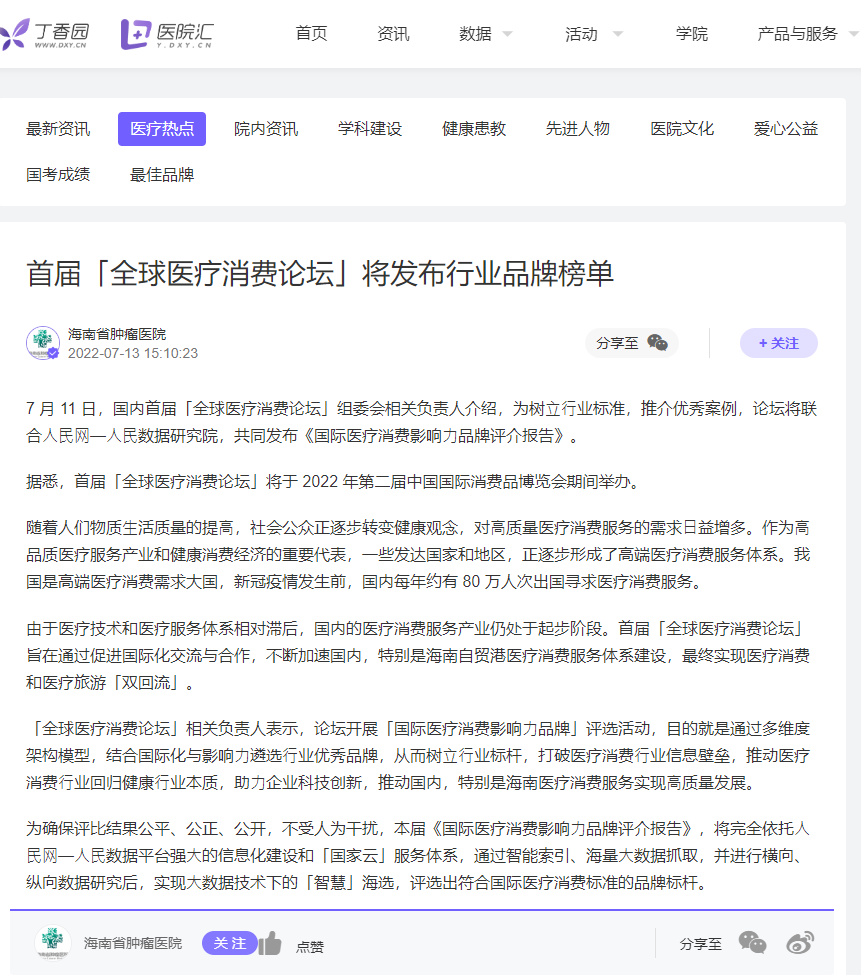 丁香园 WWW.DXY.CN 医院汇 Y.DXY.CN 首页 资讯 数据 活动 学院 产品与服务

最新资讯 医疗热点 院内资讯 学科建设 健康患教 先进人物 医院文化 爱心公益 国考成绩 最佳品牌

首届「全球医疗消费论坛」将发布行业品牌榜单

海南省肿瘤医院
2022-07-13 15:10:23

分享至

+ 关注

7 月 11 日，国内首届「全球医疗消费论坛」组委会相关负责人介绍，为树立行业标准，推介优秀案例，论坛将联合人民网—人民数据研究院，共同发布《国际医疗消费影响力品牌评介报告》。

据悉，首届「全球医疗消费论坛」将于 2022 年第二届中国国际消费品博览会期间举办。

随着人们物质生活质量的提高，社会公众正逐步转变健康观念，对高质量医疗消费服务的需求日益增多。作为高品质医疗服务产业和健康消费经济的重要代表，一些发达国家和地区，正逐步形成了高端医疗消费服务体系。我国是高端医疗消费需求大国，新冠疫情发生前，国内每年约有 80 万人次出国寻求医疗消费服务。

由于医疗技术和医疗服务体系相对滞后，国内的医疗消费服务产业仍处于起步阶段。首届「全球医疗消费论坛」旨在通过促进国际化交流与合作，不断加速国内，特别是海南自贸港医疗消费服务体系建设，最终实现医疗消费和医疗旅游「双回流」。

「全球医疗消费论坛」相关负责人表示，论坛开展「国际医疗消费影响力品牌」评选活动，目的就是通过多维度架构模型，结合国际化与影响力遴选行业优秀品牌，从而树立行业标杆，打破医疗消费行业信息壁垒，推动医疗消费行业回归健康行业本质，助力企业科技创新，推动国内，特别是海南医疗消费服务实现高质量发展。

为确保评比结果公平、公正、公开，不受人为干扰，本届《国际医疗消费影响力品牌评介报告》，将完全依托人民网—人民数据平台强大的信息化建设和「国家云」服务体系，通过智能索引、海量大数据抓取，并进行横向、纵向数据研究后，实现大数据技术下的「智慧」海选，评选出符合国际医疗消费标准的品牌标杆。

海南省肿瘤医院 关注 点赞 分享至